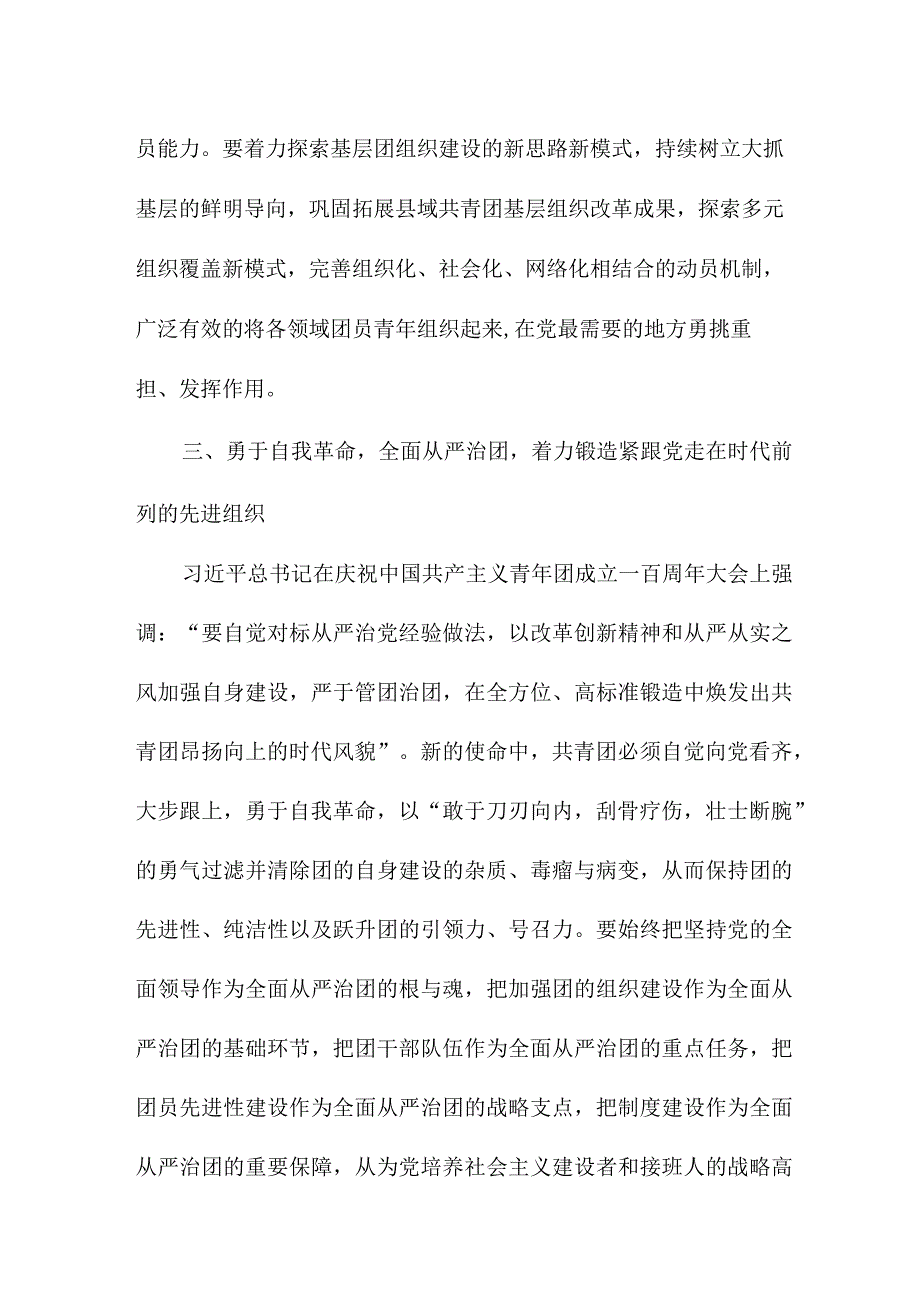 员能力。要着力探索基层团组织建设的新思路新模式，持续树立大抓基层的鲜明导向，巩固拓展县域共青团基层组织改革成果，探索多元组织覆盖新模式，完善组织化、社会化、网络化相结合的动员机制，广泛有效的将各领域团员青年组织起来,在党最需要的地方勇挑重担、发挥作用。

三、勇于自我革命，全面从严治团，着力锻造紧跟党走在时代前列的先进组织

习近平总书记在庆祝中国共产主义青年团成立一百周年大会上强调：“要自觉对标从严治党经验做法，以改革创新精神和从严从实之风加强自身建设，严于管团治团，在全方位、高标准锻造中焕发出共青团昂扬向上的时代风貌”。新的使命中，共青团必须自觉向党看齐，大步跟上，勇于自我革命，以“敢于刀刃向内，刮骨疗伤，壮士断腕”的勇气过滤并清除团的自身建设的杂质、毒瘤与病变，从而保持团的先进性、纯洁性以及跃升团的引领力、号召力。要始终把坚持党的全面领导作为全面从严治团的根与魂，把加强团的组织建设作为全面从严治团的基础环节，把团干部队伍作为全面从严治团的重点任务，把团员先进性建设作为全面从严治团的战略支点，把制度建设作为全面从严治团的重要保障，从为党培养社会主义建设者和接班人的战略高